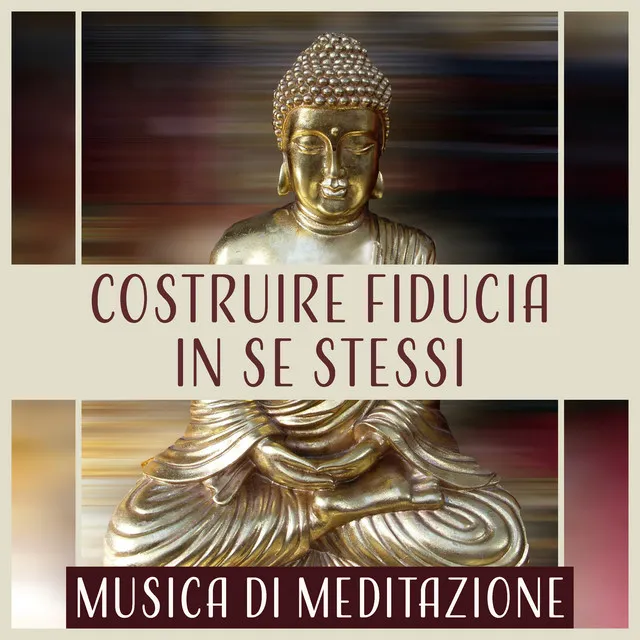 COSTRUIRE FIDUCIA IN SE STESSI

MUSICA DI MEDITAZIONE